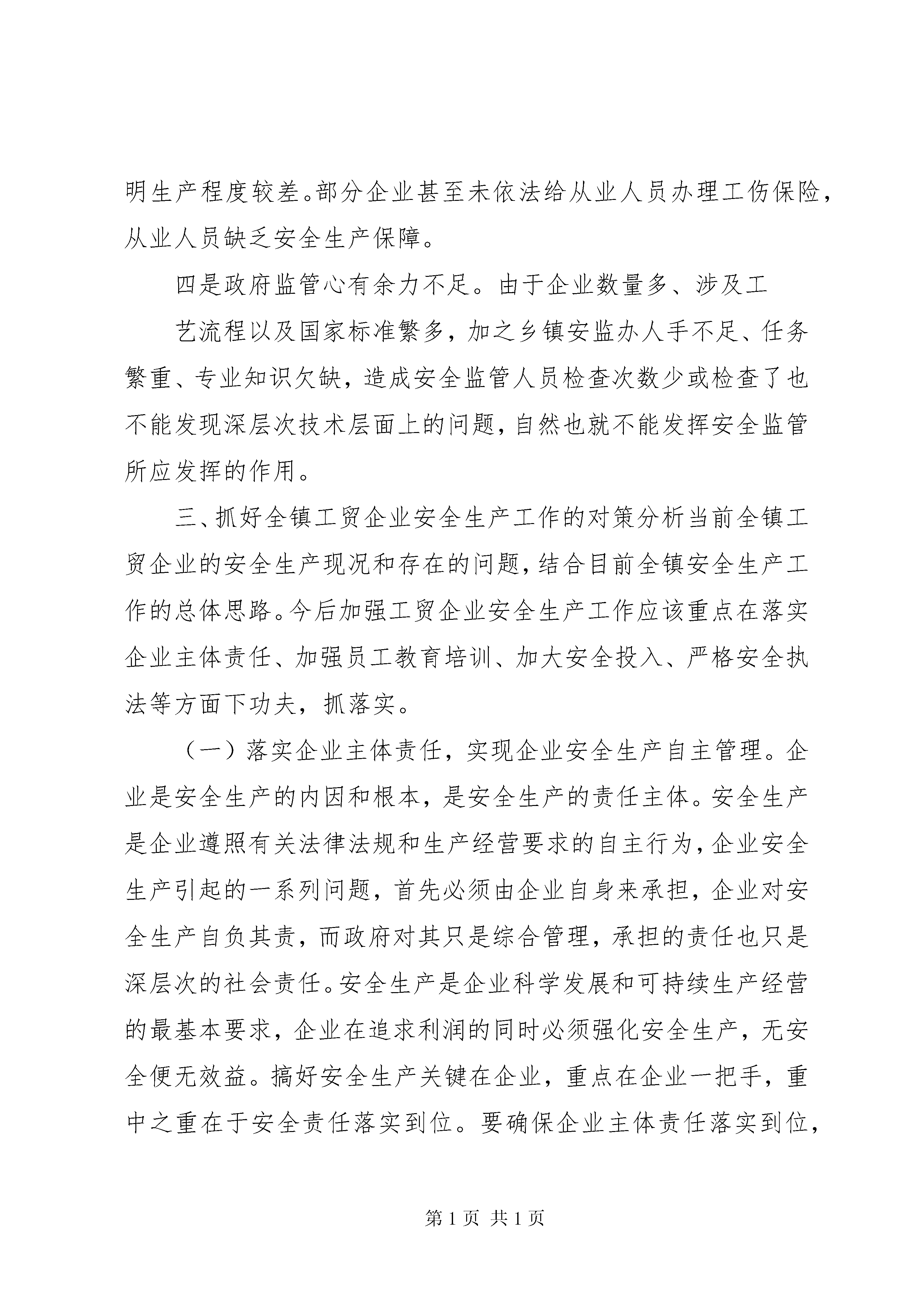 明生产程度较差。部分企业甚至未依法给从业人员办理工伤保险，从业人员缺乏安全生产保障。

四是政府监管心有余力不足。由于企业数量多、涉及工

艺流程以及国家标准繁多，加之乡镇安监办人手不足、任务繁重、专业知识欠缺，造成安全监管人员检查次数少或检查了也不能发现深层次技术层面上的问题，自然也就不能发挥安全监管所应发挥的作用。

三、抓好全镇工贸企业安全生产工作的对策分析当前全镇工贸企业的安全生产现况和存在的问题，结合目前全镇安全生产工作的总体思路。今后加强工贸企业安全生产工作应该重点在落实企业主体责任、加强员工教育培训、加大安全投入、严格安全执法等方面下功夫，抓落实。

（一）落实企业主体责任，实现企业安全生产自主管理。企业是安全生产的内因和根本，是安全生产的责任主体。安全生产是企业遵照有关法律法规和生产经营要求的自主行为，企业安全生产引起的一系列问题，首先必须由企业自身来承担，企业对安全生产自负其责，而政府对其只是综合管理，承担的责任也只是深层次的社会责任。安全生产是企业科学发展和可持续生产经营的最基本要求，企业在追求利润的同时必须强化安全生产，无安全便无效益。搞好安全生产关键在企业，重点在企业一把手，重中之重在于安全责任落实到位。要确保企业主体责任落实到位，

第 1 页 共 1 页